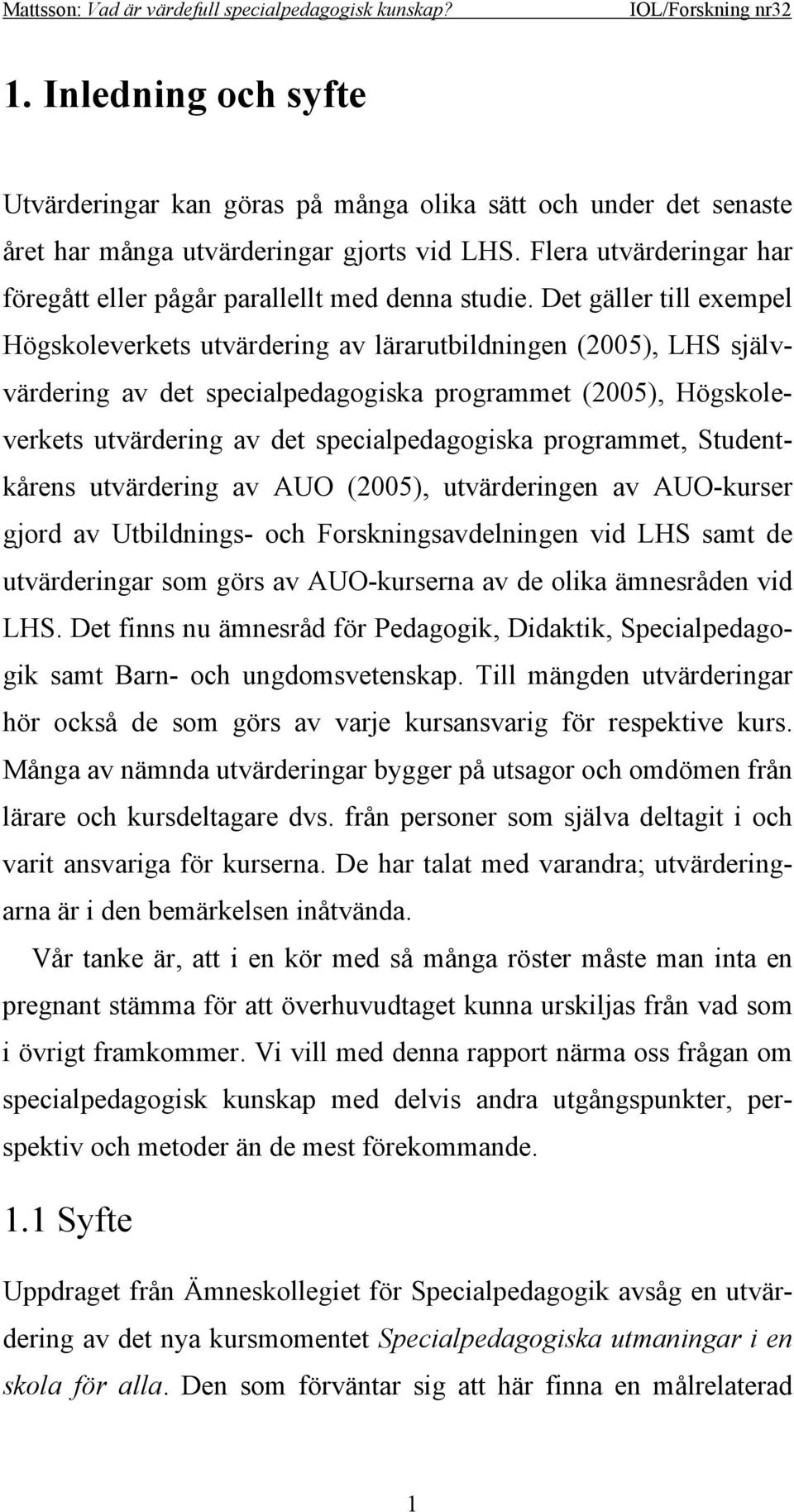 Mattsson: Vad är värdefull specialpedagogisk kunskap? IOL/Forskning nr32

1. Inledning och syfte

Utvärderingar kan göras på många olika sätt och under det senaste året har många utvärderingar gjorts vid LHS. Flera utvärderingar har föregått eller pågår parallellt med denna studie. Det gäller till exempel Högskoleverkets utvärdering av lärarutbildningen (2005), LHS självvärdering av det specialpedagogiska programmet (2005), Högskoleverkets utvärdering av det specialpedagogiska programmet, Studentkårens utvärdering av AUO (2005), utvärderingen av AUO-kurser gjord av Utbildnings- och Forskningsavdelningen vid LHS samt de utvärderingar som görs av AUO-kurserna av de olika ämnesråden vid LHS. Det finns nu ämnesråd för Pedagogik, Didaktik, Specialpedagogik samt Barn- och ungdomsvetenskap. Till mängden utvärderingar hör också de som görs av varje kursansvarig för respektive kurs. Många av nämnda utvärderingar bygger på utsagor och omdömen från lärare och kursdeltagare dvs. från personer som själva deltagit i och varit ansvariga för kurserna. De har talat med varandra; utvärderingarna är i den bemärkelsen inåtvända.

Vår tanke är, att i en kör med så många röster måste man inta en pregnant stämma för att överhuvudtaget kunna urskiljas från vad som i övrigt framkommer. Vi vill med denna rapport närma oss frågan om specialpedagogisk kunskap med delvis andra utgångspunkter, perspektiv och metoder än de mest förekommande.

1.1 Syfte

Uppdraget från Ämneskollegiet för Specialpedagogik avsåg en utvärdering av det nya kursmomentet Specialpedagogiska utmaningar i en skola för alla. Den som förväntar sig att här finna en målrelaterad

1